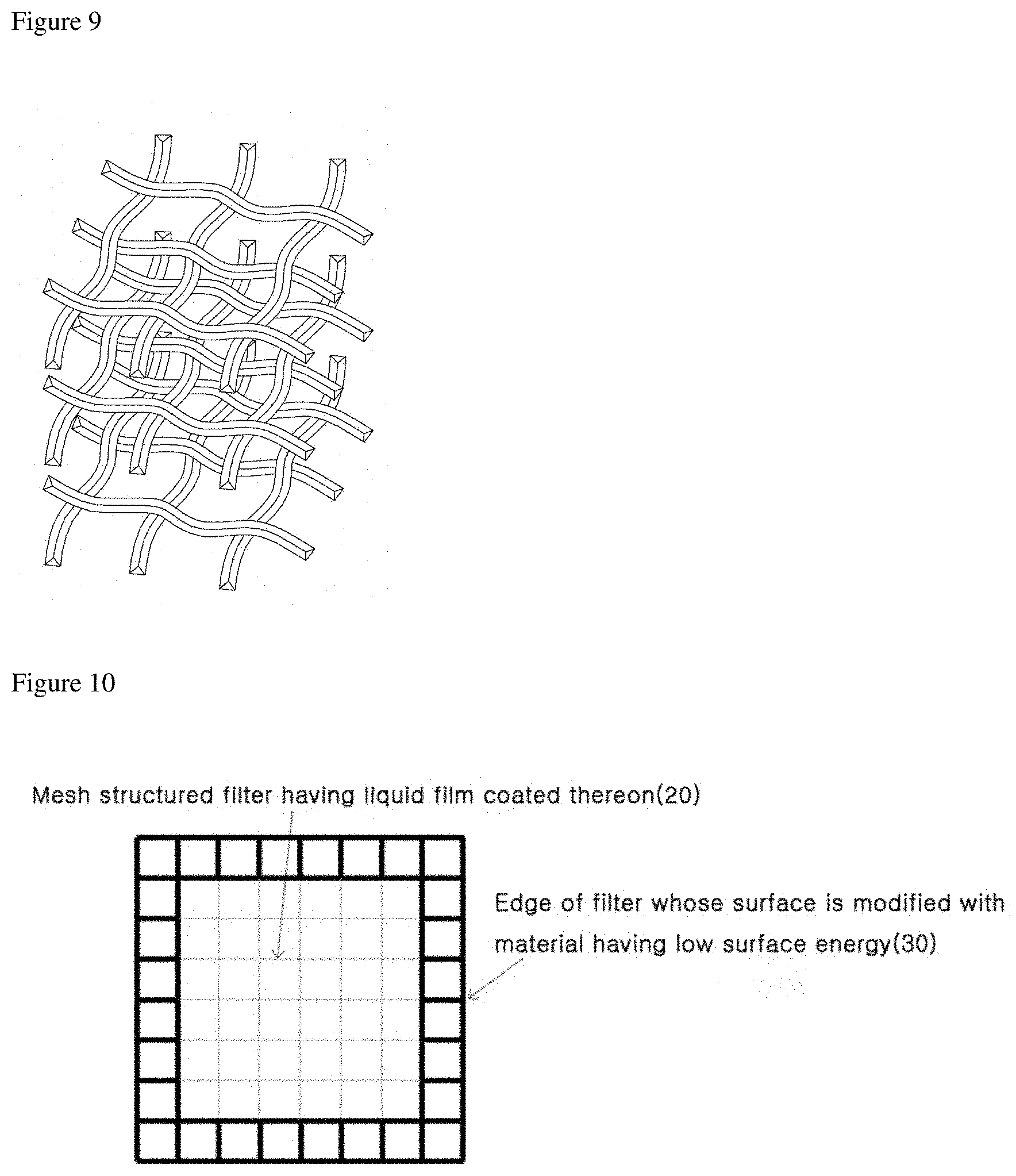 Figure 9

Figure 10

Mesh structured filter having liquid film coated thereon(20)

Edge of filter whose surface is modified with material having low surface energy(30)